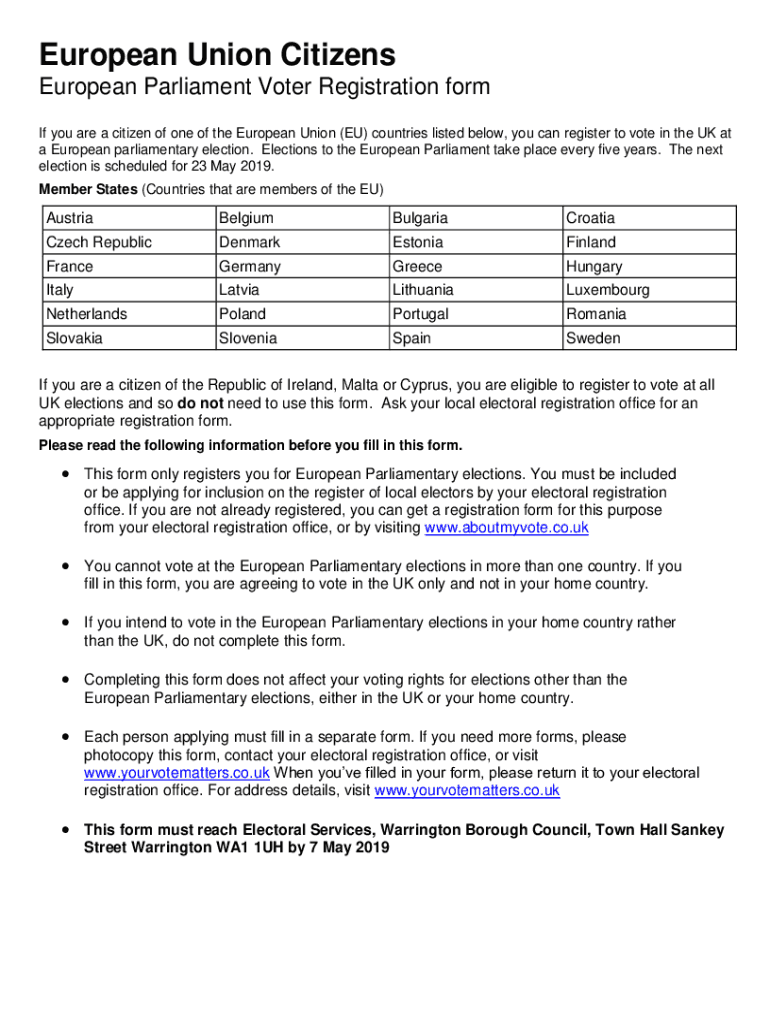 European Union Citizens

European Parliament Voter Registration form

If you are a citizen of one of the European Union (EU) countries listed below, you can register to vote in the UK at a European parliamentary election. Elections to the European Parliament take place every five years. The next election is scheduled for 23 May 2019.

Member States (Countries that are members of the EU)

| Austria | Belgium | Bulgaria | Croatia |
|---|---|---|---|
| Czech Republic | Denmark | Estonia | Finland |
| France | Germany | Greece | Hungary |
| Italy | Latvia | Lithuania | Luxembourg |
| Netherlands | Poland | Portugal | Romania |
| Slovakia | Slovenia | Spain | Sweden |

If you are a citizen of the Republic of Ireland, Malta or Cyprus, you are eligible to register to vote at all UK elections and so do not need to use this form. Ask your local electoral registration office for an appropriate registration form.

Please read the following information before you fill in this form.

• This form only registers you for European Parliamentary elections. You must be included or be applying for inclusion on the register of local electors by your electoral registration office. If you are not already registered, you can get a registration form for this purpose from your electoral registration office, or by visiting www.aboutmyvote.co.uk

• You cannot vote at the European Parliamentary elections in more than one country. If you fill in this form, you are agreeing to vote in the UK only and not in your home country.

• If you intend to vote in the European Parliamentary elections in your home country rather than the UK, do not complete this form.

• Completing this form does not affect your voting rights for elections other than the European Parliamentary elections, either in the UK or your home country.

• Each person applying must fill in a separate form. If you need more forms, please photocopy this form, contact your electoral registration office, or visit www.yourvotematters.co.uk When you've filled in your form, please return it to your electoral registration office. For address details, visit www.yourvotematters.co.uk

• This form must reach Electoral Services, Warrington Borough Council, Town Hall Sankey Street Warrington WA1 1UH by 7 May 2019